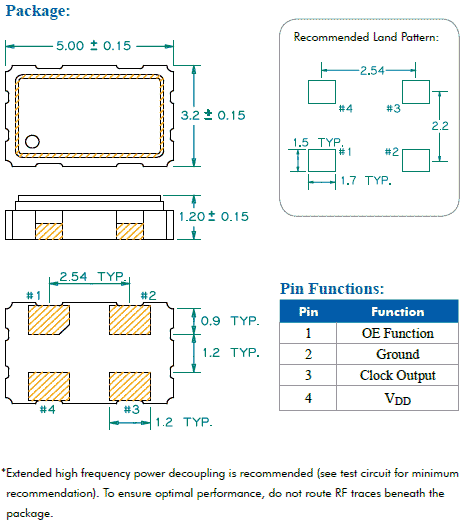 Package:

5.00 ± 0.15

3.2 ± 0.15

1.20 ± 0.15

2.54 TYP.

#1

#2

0.9 TYP.

1.2 TYP.

#4

#3

1.2 TYP.

Recommended Land Pattern:

2.54

#4

#3

2.2

1.5 TYP.

#1

#2

1.7 TYP.

Pin Functions:

| Pin | Function |
|---|---|
| 1 | OE Function |
| 2 | Ground |
| 3 | Clock Output |
| 4 | $V_{DD}$ |

*Extended high frequency power decoupling is recommended (see test circuit for minimum recommendation). To ensure optimal performance, do not route RF traces beneath the package.